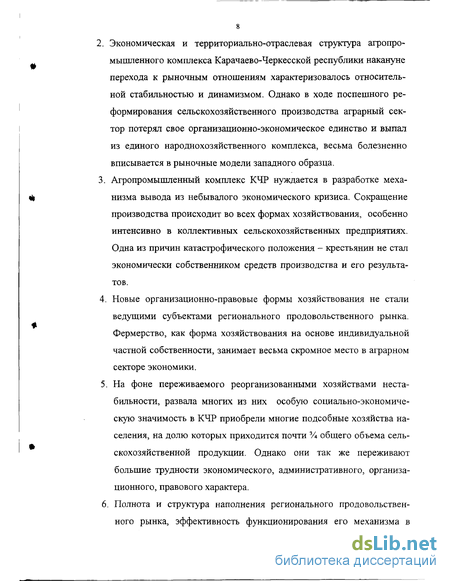 8

2. Экономическая и территориально-отраслевая структура агропромышленного комплекса Карачаево-Черкесской республики накануне перехода к рыночным отношениям характеризовалось относительной стабильностью и динамизмом. Однако в ходе поспешного реформирования сельскохозяйственного производства аграрный сектор потерял свое организационно-экономическое единство и выпал из единого народнохозяйственного комплекса, весьма болезненно вписывается в рыночные модели западного образца.

3. Агропромышленный комплекс КЧР нуждается в разработке механизма вывода из небывалого экономического кризиса. Сокращение производства происходит во всех формах хозяйствования, особенно интенсивно в коллективных сельскохозяйственных предприятиях. Одна из причин катастрофического положения – крестьянин не стал экономически собственником средств производства и его результатов.

4. Новые организационно-правовые формы хозяйствования не стали ведущими субъектами регионального продовольственного рынка. Фермерство, как форма хозяйствования на основе индивидуальной частной собственности, занимает весьма скромное место в аграрном секторе экономики.

5. На фоне переживаемого реорганизованными хозяйствами нестабильности, развала многих из них особую социально-экономическую значимость в КЧР приобрели многие подсобные хозяйства населения, на долю которых приходится почти ¾ общего объема сельскохозяйственной продукции. Однако они так же переживают большие трудности экономического, административного, организационного, правового характера.

6. Полнота и структура наполнения регионального продовольственного рынка, эффективность функционирования его механизма в

dsLib.net
библиотека диссертаций